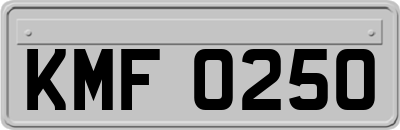 KMF 0250